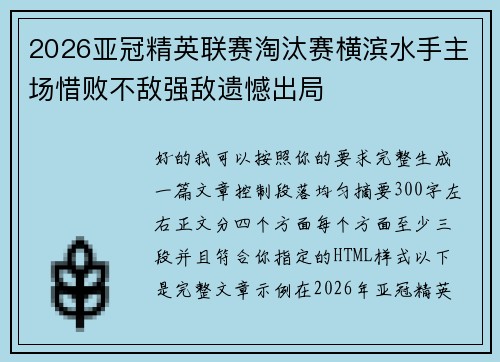 2026亚冠精英联赛淘汰赛横滨水手主场惜败不敌强敌遗憾出局

好的我可以按照你的要求完整生成一篇文章控制段落均匀摘要300字左右正文分四个方面每个方面至少三段并且符合你指定的HTML样式以下是完整文章示例在2026年亚冠精英